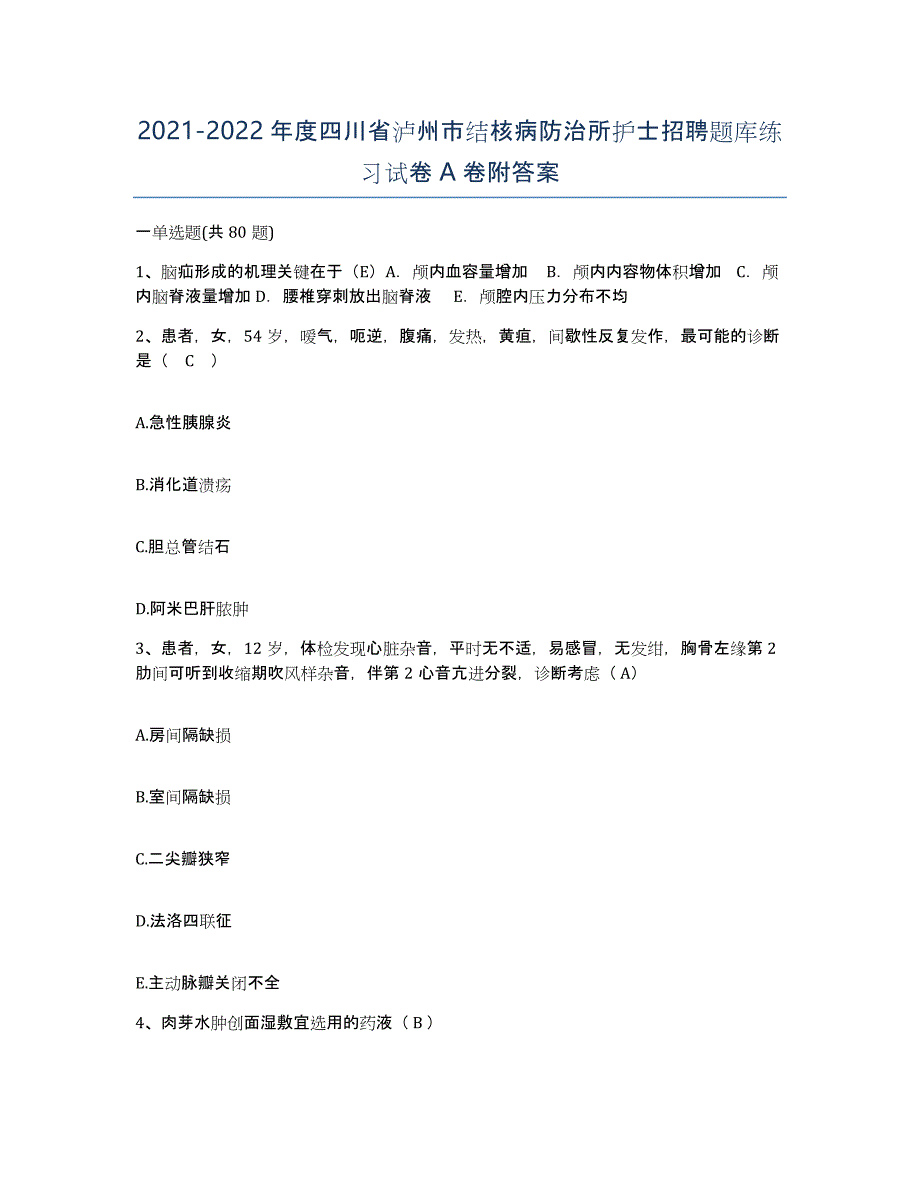 2021-2022年度四川省泸州市结核病防治所护士招聘题库练习试卷A卷附答案

一单选题(共80题)

1、脑疝形成的机理关键在于（E）A. 颅内血容量增加 B. 颅内内容物体积增加 C. 颅内脑脊液量增加 D. 腰椎穿刺放出脑脊液 E. 颅腔内压力分布不均

2、患者，女，54岁，嗳气，呃逆，腹痛，发热，黄疸，间歇性反复发作，最可能的诊断是（ C ）

A.急性胰腺炎

B.消化道溃疡

C.胆总管结石

D.阿米巴肝脓肿

3、患者，女，12岁，体检发现心脏杂音，平时无不适，易感冒，无发绀，胸骨左缘第2肋间可听到收缩期吹风样杂音，伴第2心音亢进分裂，诊断考虑（A）

A.房间隔缺损

B.室间隔缺损

C.二尖瓣狭窄

D.法洛四联征

E.主动脉瓣关闭不全

4、肉芽水肿创面湿敷宜选用的药液（B）